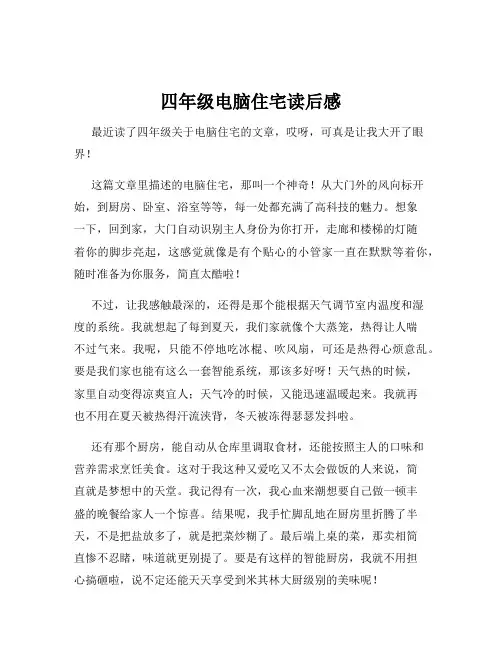 四年级电脑住宅读后感

最近读了四年级关于电脑住宅的文章，哎呀，可真是让我大开了眼界！

这篇文章里描述的电脑住宅，那叫一个神奇！从大门外的风向标开始，到厨房、卧室、浴室等等，每一处都充满了高科技的魅力。想象一下，回到家，大门自动识别主人身份为你打开，走廊和楼梯的灯随着你的脚步亮起，这感觉就像是有个贴心的小管家一直在默默等着你，随时准备为你服务，简直太酷啦！

不过，让我感触最深的，还得是那个能根据天气调节室内温度和湿度的系统。我就想起了每到夏天，我们家就像个大蒸笼，热得让人喘不过气来。我呢，只能不停地吃冰棍、吹风扇，可还是热得心烦意乱。要是我们家也能有这么一套智能系统，那该多好呀！天气热的时候，家里自动变得凉爽宜人；天气冷的时候，又能迅速温暖起来。我就再也不用在夏天被热得汗流浃背，冬天被冻得瑟瑟发抖啦。

还有那个厨房，能自动从仓库里调取食材，还能按照主人的口味和营养需求烹饪美食。这对于我这种又爱吃又不太会做饭的人来说，简直就是梦想中的天堂。我记得有一次，我心血来潮想要自己做一顿丰盛的晚餐给家人一个惊喜。结果呢，我手忙脚乱地在厨房里折腾了半天，不是把盐放多了，就是把菜炒糊了。最后端上桌的菜，那卖相简直惨不忍睹，味道就更别提了。要是有这样的智能厨房，我就不用担心搞砸啦，说不定还能天天享受到米其林大厨级别的美味呢！